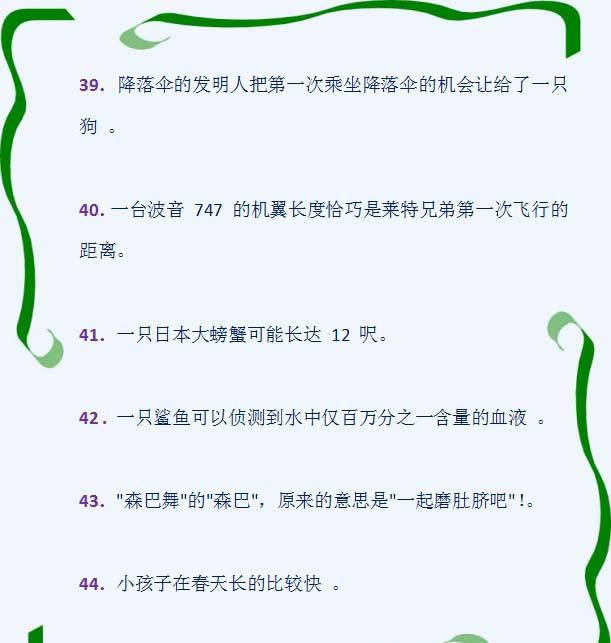 39. 降落伞的发明人把第一次乘坐降落伞的机会让给了一只狗 。

40. 一台波音 747 的机翼长度恰巧是莱特兄弟第一次飞行的距离。

41. 一只日本大螃蟹可能长达 12 呎。

42. 一只鲨鱼可以侦测到水中仅百万分之一含量的血液 。

43. "森巴舞"的"森巴"，原来的意思是"一起磨肚脐吧"！。

44. 小孩子在春天长的比较快 。